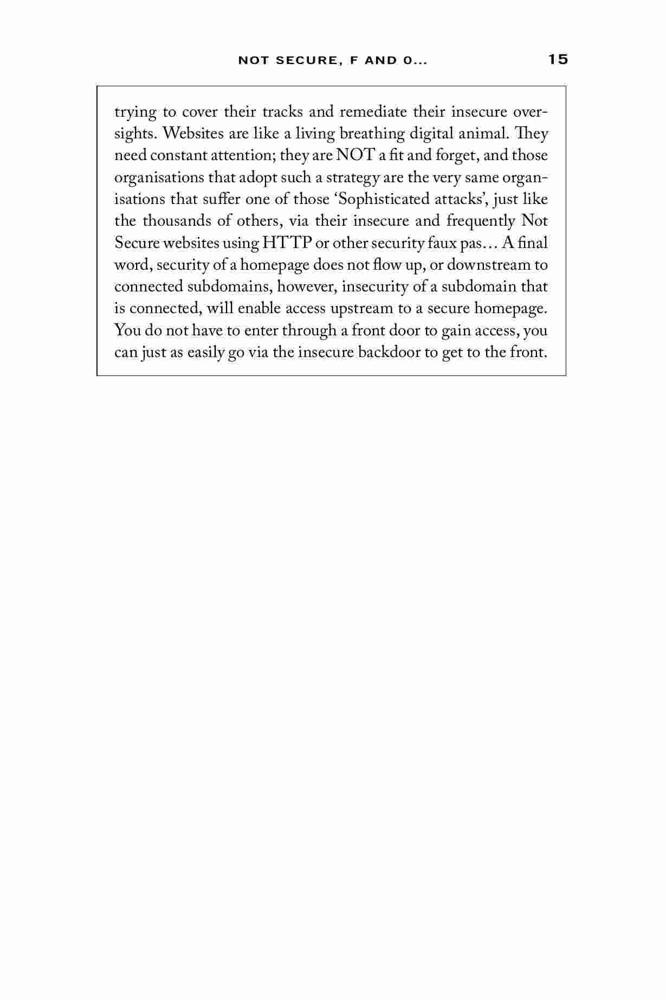 NOT SECURE, F AND 0... 15

trying to cover their tracks and remediate their insecure oversights. Websites are like a living breathing digital animal. They need constant attention; they are NOT a fit and forget, and those organisations that adopt such a strategy are the very same organisations that suffer one of those 'Sophisticated attacks', just like the thousands of others, via their insecure and frequently Not Secure websites using HTTP or other security faux pas… A final word, security of a homepage does not flow up, or downstream to connected subdomains, however, insecurity of a subdomain that is connected, will enable access upstream to a secure homepage. You do not have to enter through a front door to gain access, you can just as easily go via the insecure backdoor to get to the front.